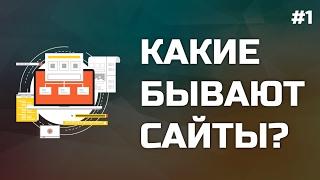 #1

КАКИЕ БЫВАЮТ САЙТЫ?